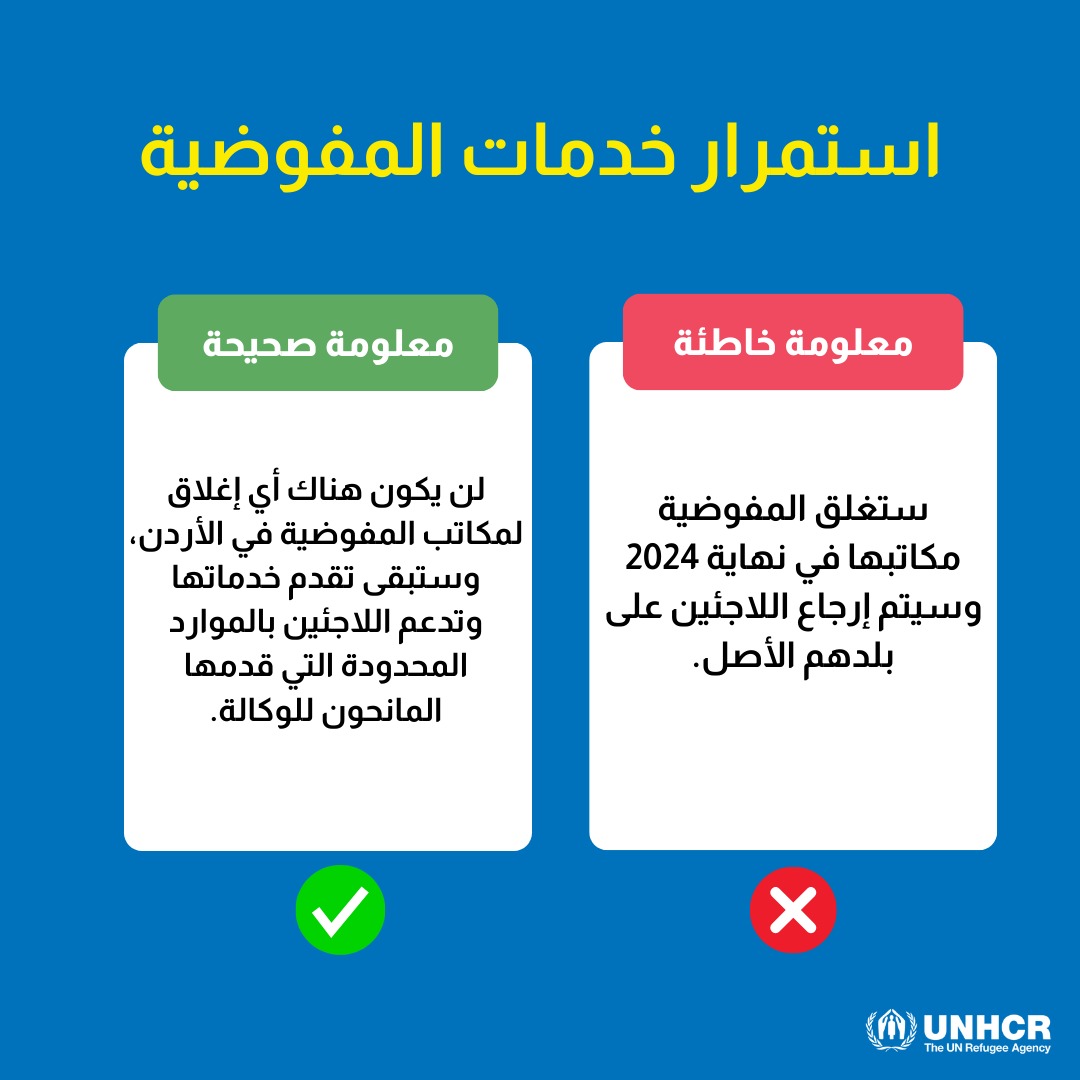 استمرار خدمات المفوضية

معلومة خاطئة

ستغلق المفوضية مكاتبها في نهاية 2024 وسيتم إرجاع اللاجئين على بلدهم الأصل.

معلومة صحيحة

لن يكون هناك أي إغلاق لمكاتب المفوضية في الأردن، وستبقى تقدم خدماتها وتدعم اللاجئين بالموارد المحدودة التي قدمها المانحون للوكالة.

UNHCR
The UN Refugee Agency